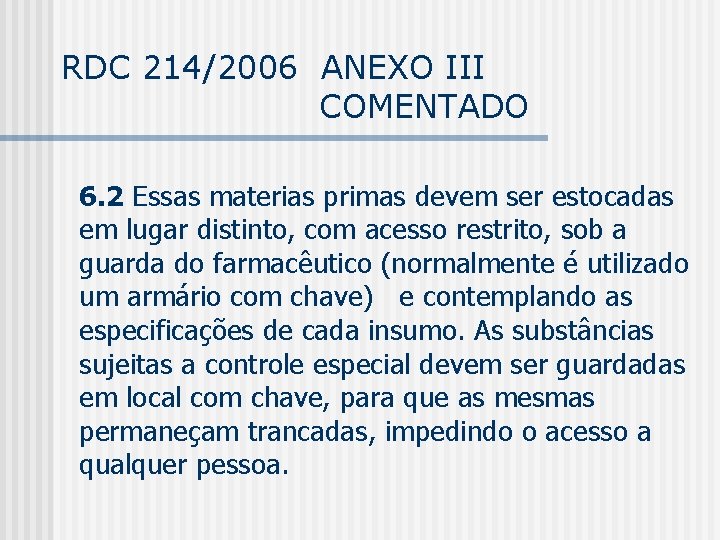 RDC 214/2006 ANEXO III COMENTADO

6.2 Essas materias primas devem ser estocadas em lugar distinto, com acesso restrito, sob a guarda do farmacêutico (normalmente é utilizado um armário com chave) e contemplando as especificações de cada insumo. As substâncias sujeitas a controle especial devem ser guardadas em local com chave, para que as mesmas permaneçam trancadas, impedindo o acesso a qualquer pessoa.